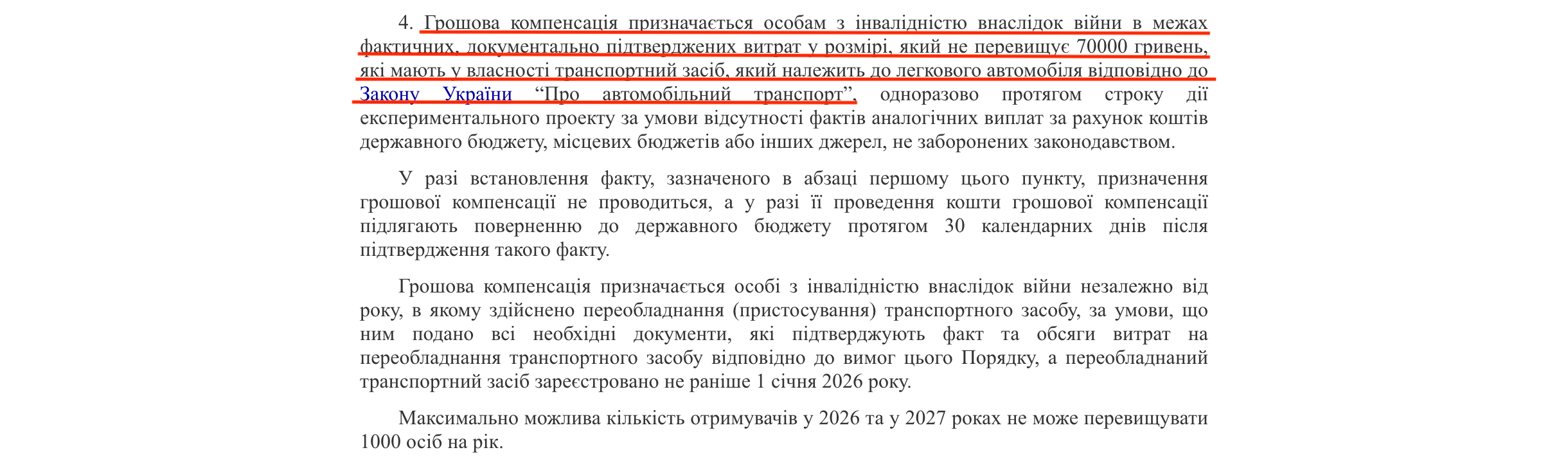 4. Грошова компенсація призначається особам з інвалідністю внаслідок війни в межах фактичних, документально підтверджених витрат у розмірі, який не перевищує 70000 гривень, які мають у власності транспортний засіб, який належить до легкового автомобіля відповідно до Закону України “Про автомобільний транспорт”, одноразово протягом строку дії експериментального проекту за умови відсутності фактів аналогічних виплат за рахунок коштів державного бюджету, місцевих бюджетів або інших джерел, не заборонених законодавством.

У разі встановлення факту, зазначеного в абзаці першому цього пункту, призначення грошової компенсації не проводиться, а у разі її проведення кошти грошової компенсації підлягають поверненню до державного бюджету протягом 30 календарних днів після підтвердження такого факту.

Грошова компенсація призначається особі з інвалідністю внаслідок війни незалежно від року, в якому здійснено переобладнання (пристосування) транспортного засобу, за умови, що ним подано всі необхідні документи, які підтверджують факт та обсяги витрат на переобладнання транспортного засобу відповідно до вимог цього Порядку, а переобладнаний транспортний засіб зареєстровано не раніше 1 січня 2026 року.

Максимально можлива кількість отримувачів у 2026 та у 2027 роках не може перевищувати 1000 осіб на рік.